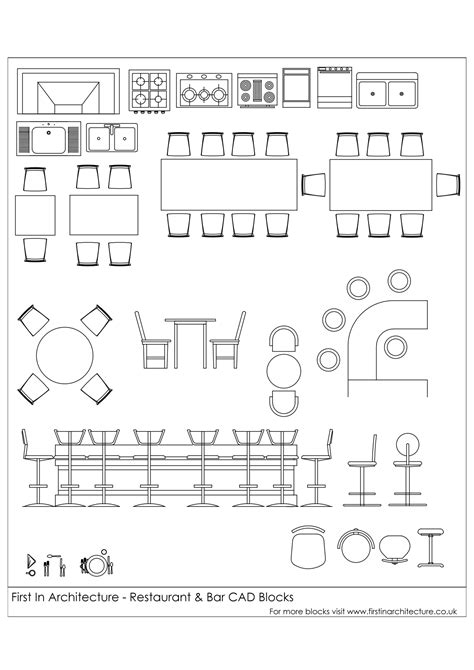 First In Architecture - Restaurant & Bar CAD Blocks

For more blocks visit www.firstinarchitecture.co.uk